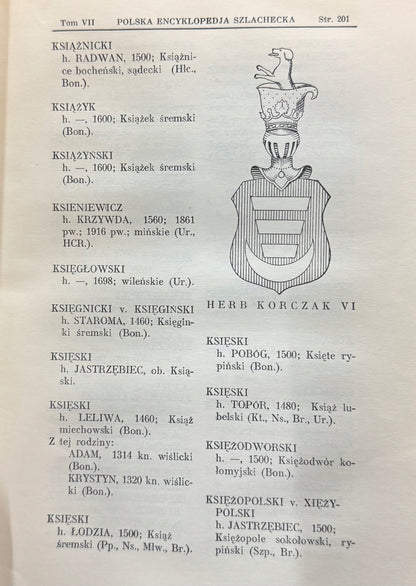 Tom VII POLSKA ENCYKLOPEDJA SZLACHECKA Str. 201

KSIĄŻNICKI
h. RADWAN, 1500; Książnice bocheński, sądecki (Hlc., Bon.).

KSIĄŻYK
h. —, 1600; Książek śremski (Bon.).

KSIĄŻYŃSKI
h. —, 1600; Książek śremski (Bon.).

KSIENIEWICZ
h. KRZYWDA, 1560; 1861 pw.; 1916 pw.; mińskie (Ur., HCR.).

KSIĘGŁOWSKI
h. —, 1698; wileńskie (Ur.).

KSIĘGNICKI v. KSIĘGIŃSKI
h. STAROMA, 1460; Księginki śremski (Bon.).

KSIĘSKI
h. JASTRZĘBIEC, ob. Ksiąski.

KSIĘSKI
h. LELIWA, 1460; Książ miechowski (Bon.).
Z tej rodziny:
ADAM, 1314 kn. wiślicki (Bon.).
KRYSTYN, 1320 kn. wiślicki (Bon.).

KSIĘSKI
h. ŁODZIA, 1500; Książ śremski (Pp., Ns., Mlw., Br.).

HERB KORCZAK VI

KSIĘSKI
h. POBÓG, 1500; Księte rypiński (Bon.).

KSIĘSKI
h. TOPÓR, 1480; Książ lubelski (Kt., Ns., Br., Ur.).

KSIĘŻODWORSKI
h. —, 1500; Księżodwór kołomyjski (Bon.).

KSIĘŻOPOLSKI v. XIĘŻYPOLSKI
h. JASTRZĘBIEC, 1500; Księżopole sokołowski, rypiński (Szp., Br.).